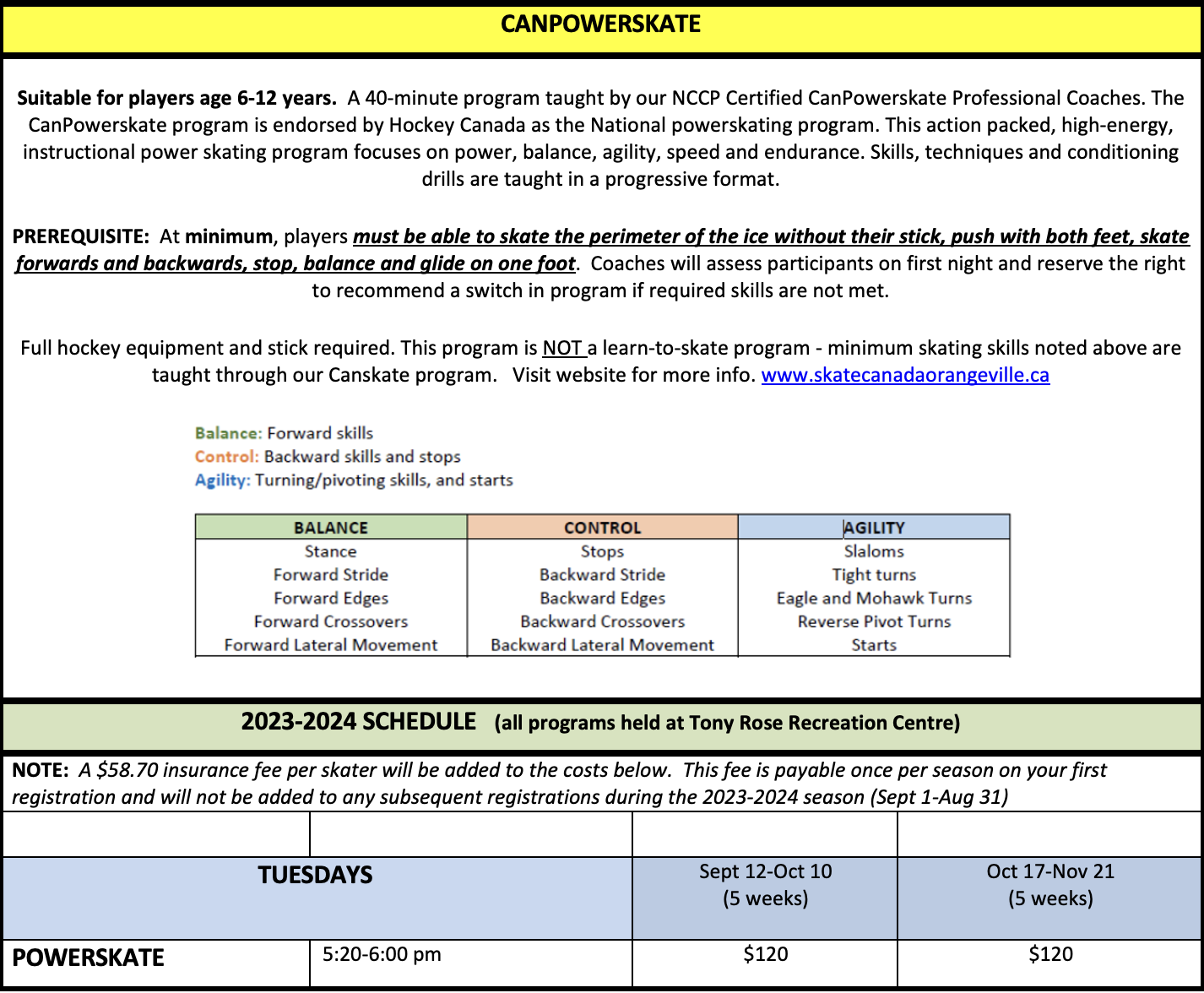 CANPOWERSKATE

Suitable for players age 6-12 years. A 40-minute program taught by our NCCP Certified CanPowerskate Professional Coaches. The CanPowerskate program is endorsed by Hockey Canada as the National powerskating program. This action packed, high-energy, instructional power skating program focuses on power, balance, agility, speed and endurance. Skills, techniques and conditioning drills are taught in a progressive format.

PREREQUISITE: At minimum, players must be able to skate the perimeter of the ice without their stick, push with both feet, skate forwards and backwards, stop, balance and glide on one foot. Coaches will assess participants on first night and reserve the right to recommend a switch in program if required skills are not met.

Full hockey equipment and stick required. This program is NOT a learn-to-skate program - minimum skating skills noted above are taught through our Canskate program. Visit website for more info. www.skatecanadaorangeville.ca

Balance: Forward skills
Control: Backward skills and stops
Agility: Turning/pivoting skills, and starts

| BALANCE | CONTROL | AGILITY |
|---|---|---|
| Stance | Stops | Slaloms |
| Forward Stride | Backward Stride | Tight turns |
| Forward Edges | Backward Edges | Eagle and Mohawk Turns |
| Forward Crossovers | Backward Crossovers | Reverse Pivot Turns |
| Forward Lateral Movement | Backward Lateral Movement | Starts |

2023-2024 SCHEDULE (all programs held at Tony Rose Recreation Centre)

NOTE: A $58.70 insurance fee per skater will be added to the costs below. This fee is payable once per season on your first registration and will not be added to any subsequent registrations during the 2023-2024 season (Sept 1-Aug 31)

| | | | |
|---|---|---|---|
| TUESDAYS | | Sept 12-Oct 10 (5 weeks) | Oct 17-Nov 21 (5 weeks) |
| POWERSKATE | 5:20-6:00 pm | $120 | $120 |